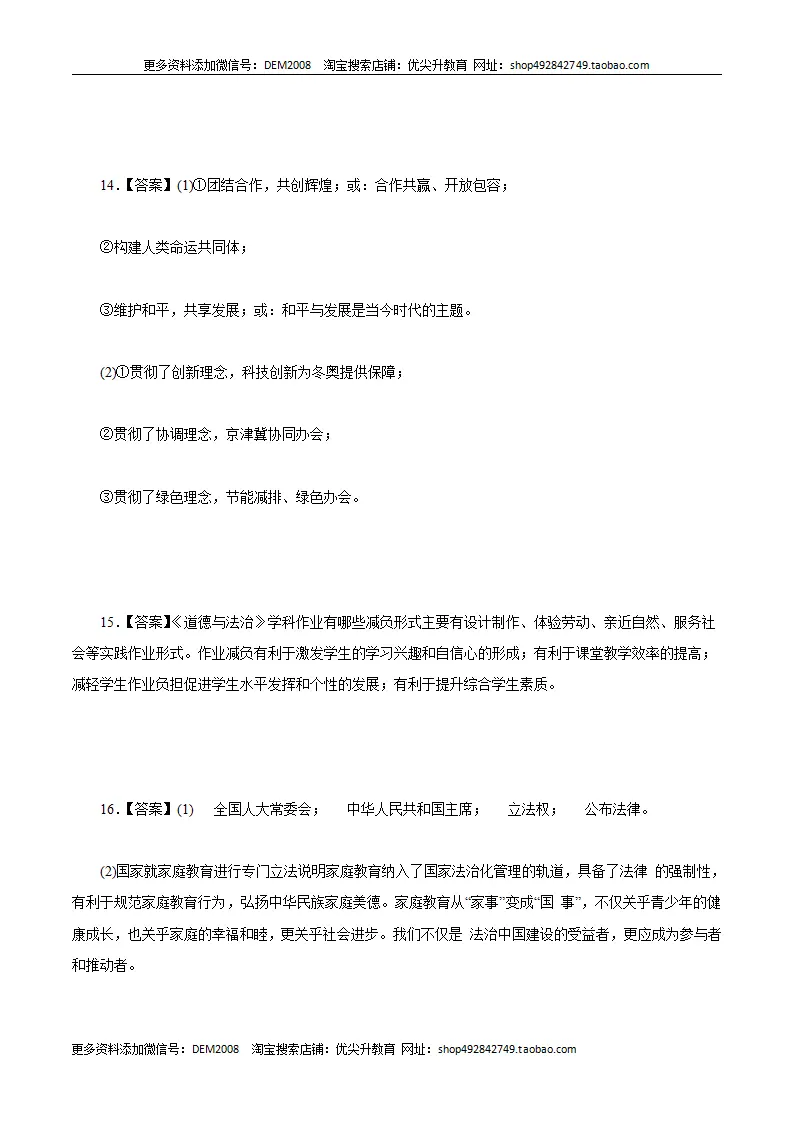 更多资料添加微信号：DEM2008 淘宝搜索店铺：优尖升教育 网址：shop492842749.taobao.com

14.【答案】(1)①团结合作，共创辉煌；或：合作共赢、开放包容；

②构建人类命运共同体；

③维护和平，共享发展；或：和平与发展是当今时代的主题。

(2)①贯彻了创新理念，科技创新为冬奥提供保障；

②贯彻了协调理念，京津冀协同办会；

③贯彻了绿色理念，节能减排、绿色办会。

15.【答案】《道德与法治》学科作业有哪些减负形式主要有设计制作、体验劳动、亲近自然、服务社会等实践作业形式。作业减负有利于激发学生的学习兴趣和自信心的形成；有利于课堂教学效率的提高；减轻学生作业负担促进学生水平发挥和个性的发展；有利于提升综合学生素质。

16.【答案】(1) 全国人大常委会； 中华人民共和国主席； 立法权； 公布法律。

(2)国家就家庭教育进行专门立法说明家庭教育纳入了国家法治化管理的轨道，具备了法律 的强制性，有利于规范家庭教育行为，弘扬中华民族家庭美德。家庭教育从“家事”变成“国 事”，不仅关乎青少年的健康成长，也关乎家庭的幸福和睦，更关乎社会进步。我们不仅是 法治中国建设的受益者，更应成为参与者和推动者。

更多资料添加微信号：DEM2008 淘宝搜索店铺：优尖升教育 网址：shop492842749.taobao.com